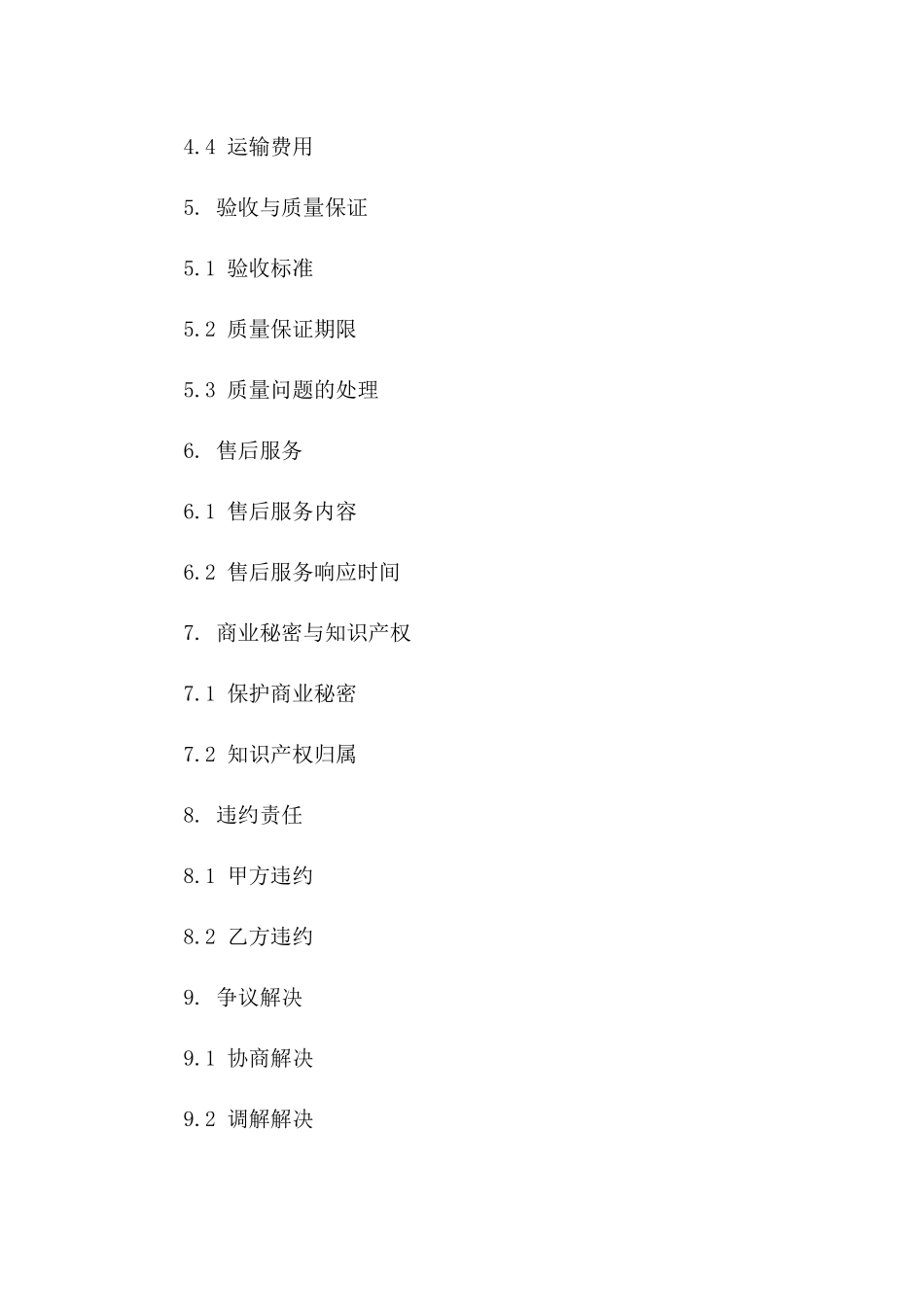 4.4 运输费用

5. 验收与质量保证

5.1 验收标准

5.2 质量保证期限

5.3 质量问题的处理

6. 售后服务

6.1 售后服务内容

6.2 售后服务响应时间

7. 商业秘密与知识产权

7.1 保护商业秘密

7.2 知识产权归属

8. 违约责任

8.1 甲方违约

8.2 乙方违约

9. 争议解决

9.1 协商解决

9.2 调解解决